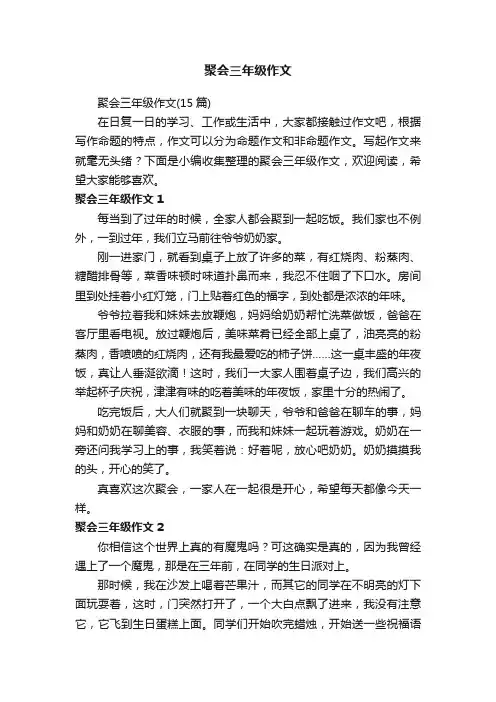 聚会三年级作文

聚会三年级作文(15 篇)

在日复一日的学习、工作或生活中，大家都接触过作文吧，根据写作命题的特点，作文可以分为命题作文和非命题作文。写起作文来就毫无头绪？下面是小编收集整理的聚会三年级作文，欢迎阅读，希望大家能够喜欢。

聚会三年级作文 1

每当到了过年的时候，全家人都会聚到一起吃饭。我们家也不例外，一到过年，我们立马前往爷爷奶奶家。

刚一进家门，就看到桌子上放了许多的菜，有红烧肉、粉蒸肉、糖醋排骨等，菜香味顿时味道扑鼻而来，我忍不住咽了下口水。房间里到处挂着小红灯笼，门上贴着红色的福字，到处都是浓浓的年味。

爷爷拉着我和妹妹去放鞭炮，妈妈给奶奶帮忙洗菜做饭，爸爸在客厅里看电视。放过鞭炮后，美味菜肴已经全部上桌了，油亮亮的粉蒸肉，香喷喷的红烧肉，还有我最爱吃的柿子饼……这一桌丰盛的年夜饭，真让人垂涎欲滴！这时，我们一大家人围着桌子边，我们高兴的举起杯子庆祝，津津有味的吃着美味的年夜饭，家里十分的热闹了。

吃完饭后，大人们就聚到一块聊天，爷爷和爸爸在聊车的事，妈妈和奶奶在聊美容、衣服的事，而我和妹妹一起玩着游戏。奶奶在一旁还问我学习上的事，我笑着说：好着呢，放心吧奶奶。奶奶摸摸我的头，开心的笑了。

真喜欢这次聚会，一家人在一起很是开心，希望每天都像今天一样。

聚会三年级作文 2

你相信这个世界上真的有魔鬼吗？可这确实是真的，因为我曾经遇上了一个魔鬼，那是在三年前，在同学的生日派对上。

那时候，我在沙发上喝着芒果汁，而其它的同学在不明亮的灯下面玩耍着，这时，门突然打开了，一个大白点飘了进来，我没有注意它，它飞到生日蛋糕上面。同学们开始吹完蜡烛，开始送一些祝福语